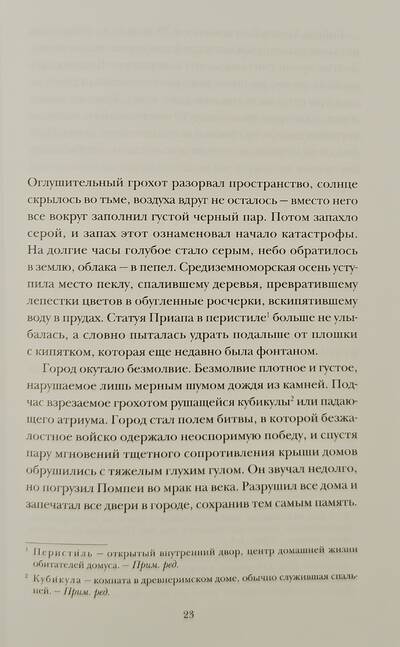 Оглушительный грохот разорвал пространство, солнце скрылось во тьме, воздуха вдруг не осталось — вместо него все вокруг заполнил густой черный пар. Потом запахло серой, и запах этот ознаменовал начало катастрофы. На долгие часы голубое стало серым, небо обратилось в землю, облака — в пепел. Средиземноморская осень уступила место пеклу, спалившему деревья, превратившему лепестки цветов в обугленные росчерки, вскипятившему воду в прудах. Статуя Приапа в перистиле$^1$ больше не улыбалась, а словно пыталась удрать подальше от плошки с кипятком, которая еще недавно была фонтаном.

Город окутало безмолвие. Безмолвие плотное и густое, нарушаемое лишь мерным шумом дождя из камней. Подчас взрезаемое грохотом рушащейся кубикулы$^2$ или падающего атриума. Город стал полем битвы, в которой безжалостное войско одержало неоспоримую победу, и спустя пару мгновений тщетного сопротивления крыши домов обрушились с тяжелым глухим гулом. Он звучал недолго, но погрузил Помпеи во мрак на века. Разрушил все дома и запечатал все двери в городе, сохранив тем самым память.

$^1$ Перистиль — открытый внутренний двор, центр домашней жизни обитателей домуса. — Прим. ред.

$^2$ Кубикула — комната в древнеримском доме, обычно служившая спальней. — Прим. ред.

23